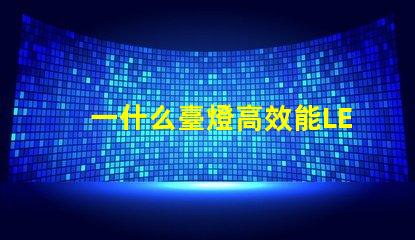 一什么臺燈高效能LE